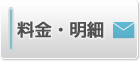 料金・明細